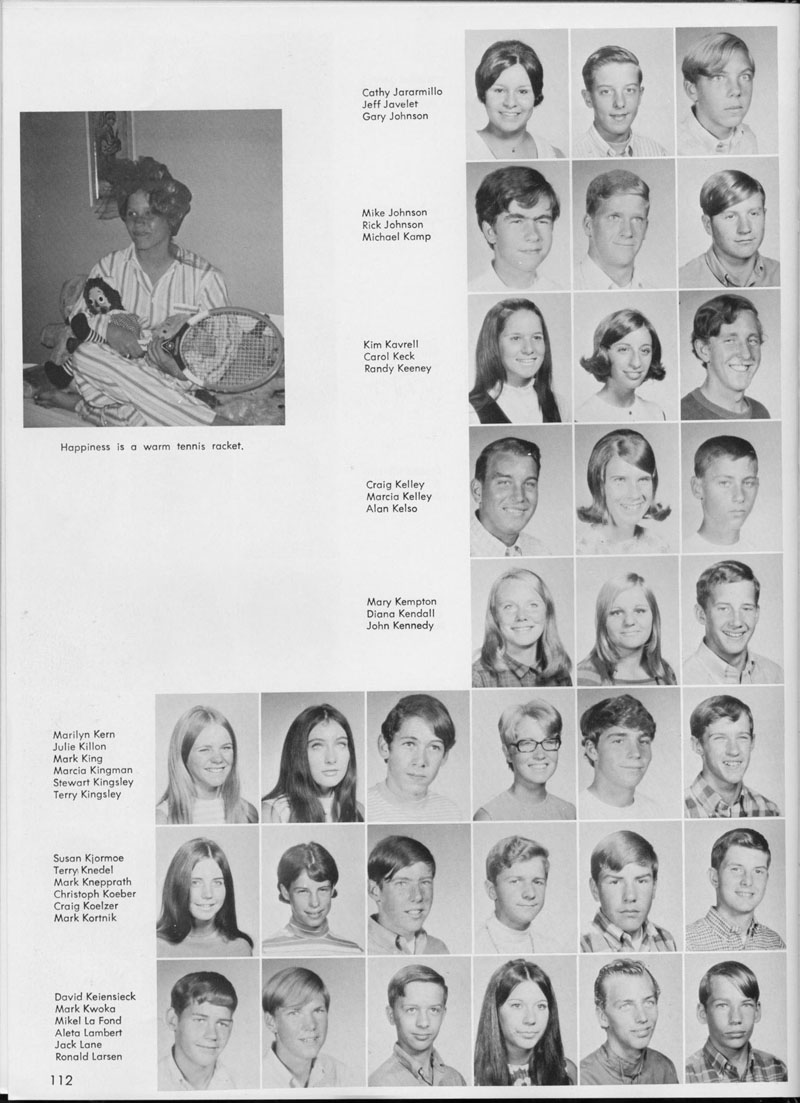 Cathy Jararmillo
Jeff Javelet
Gary Johnson

Mike Johnson
Rick Johnson
Michael Kamp

Kim Kavrell
Carol Keck
Randy Keeney

Happiness is a warm tennis racket.

Craig Kelley
Marcia Kelley
Alan Kelso

Mary Kempton
Diana Kendall
John Kennedy

Marilyn Kern
Julie Killon
Mark King
Marcia Kingman
Stewart Kingsley
Terry Kingsley

Susan Kjormoe
Terry Knedel
Mark Knepprath
Christoph Koeber
Craig Koelzer
Mark Kortnik

David Keiensieck
Mark Kwoka
Mikel La Fond
Aleta Lambert
Jack Lane
Ronald Larsen

112